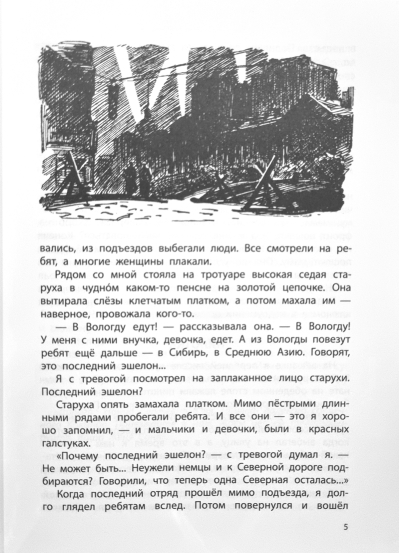 вались, из подъездов выбегали люди. Все смотрели на ребят, а многие женщины плакали.

Рядом со мной стояла на тротуаре высокая седая старуха в чудно́м каком-то пенсне на золотой цепочке. Она вытирала слёзы клетчатым платком, а потом махала им — наверное, провожала кого-то.

— В Вологду едут! — рассказывала она. — В Вологду! У меня с ними внучка, девочка, едет. А из Вологды повезут ребят ещё дальше — в Сибирь, в Среднюю Азию. Говорят, это последний эшелон...

Я с тревогой посмотрел на заплаканное лицо старухи. Последний эшелон?

Старуха опять замахала платком. Мимо пёстрыми длинными рядами пробегали ребята. И все они — это я хорошо запомнил, — и мальчики и девочки, были в красных галстуках.

«Почему последний эшелон? — с тревогой думал я. — Не может быть... Неужели немцы и к Северной дороге подбираются? Говорили, что теперь одна Северная осталась...»

Когда последний отряд прошёл мимо подъезда, я долго глядел ребятам вслед. Потом повернулся и вошёл

5